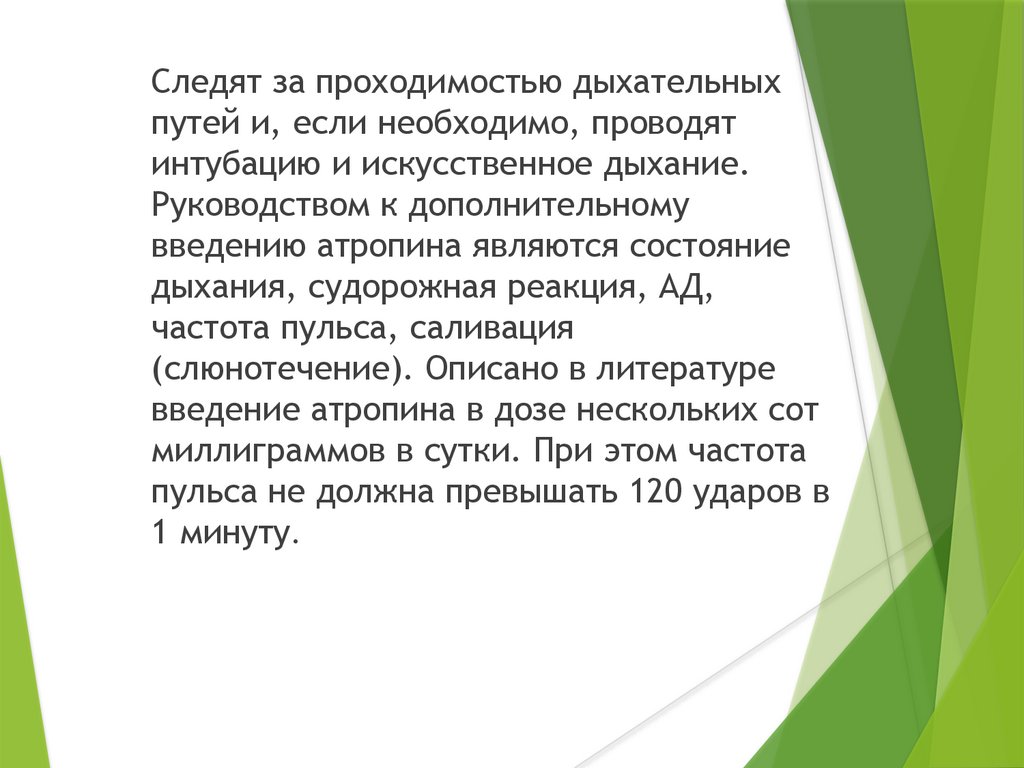 Следят за проходимостью дыхательных путей и, если необходимо, проводят интубацию и искусственное дыхание. Руководством к дополнительному введению атропина являются состояние дыхания, судорожная реакция, АД, частота пульса, саливация (слюнотечение). Описано в литературе введение атропина в дозе нескольких сот миллиграммов в сутки. При этом частота пульса не должна превышать 120 ударов в 1 минуту.